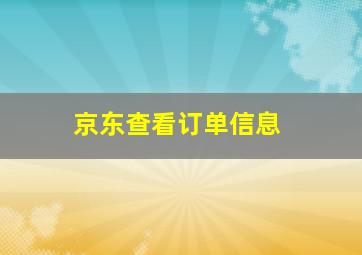 京东查看订单信息